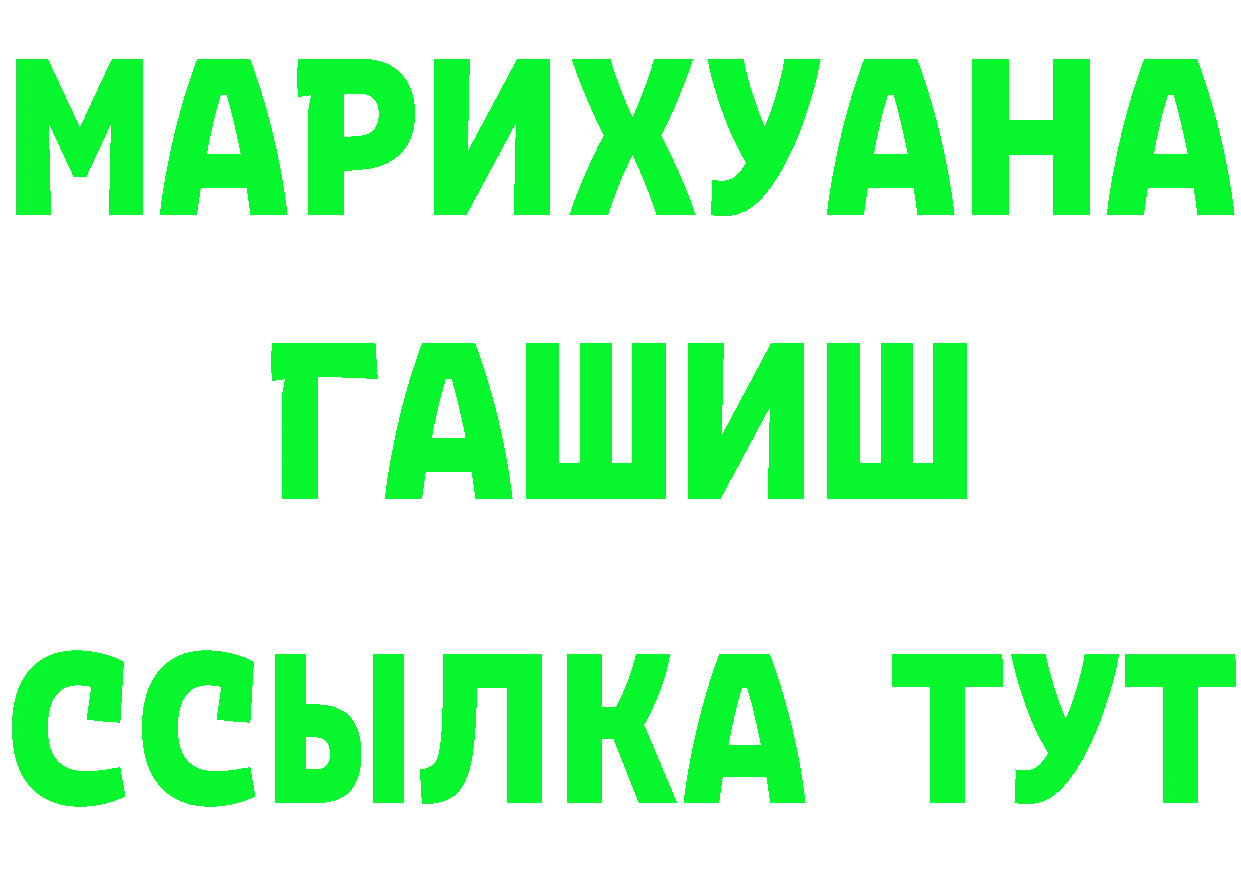 МАРИХУАНА
ГАШИШ
ССЫЛКА ТУТ